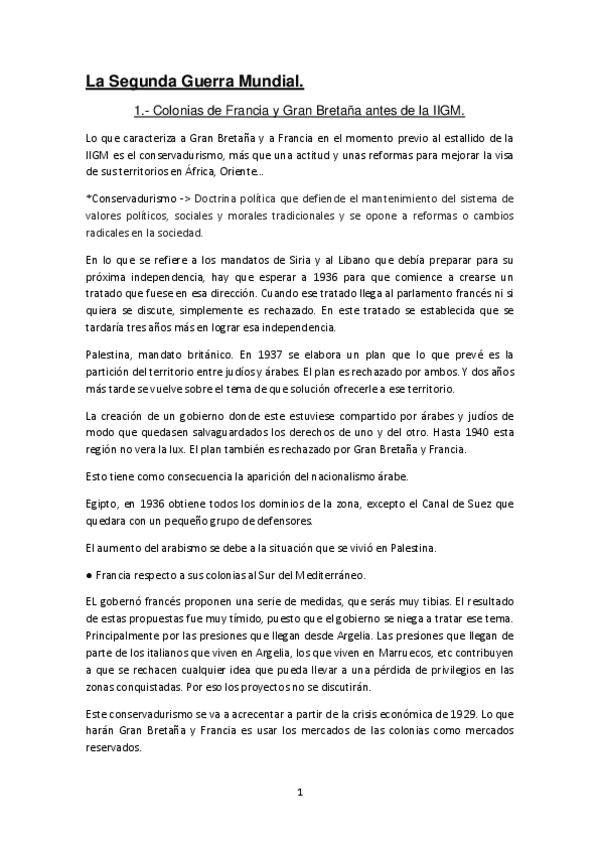 La Segunda Guerra Mundial.

1.- Colonias de Francia y Gran Bretaña antes de la IIGM.

Lo que caracteriza a Gran Bretaña y a Francia en el momento previo al estallido de la IIGM es el conservadurismo, más que una actitud y unas reformas para mejorar la visa de sus territorios en África, Oriente...

*Conservadurismo -> Doctrina política que defiende el mantenimiento del sistema de valores políticos, sociales y morales tradicionales y se opone a reformas o cambios radicales en la sociedad.

En lo que se refiere a los mandatos de Siria y al Libano que debía preparar para su próxima independencia, hay que esperar a 1936 para que comience a crearse un tratado que fuese en esa dirección. Cuando ese tratado llega al parlamento francés ni si quiera se discute, simplemente es rechazado. En este tratado se establecida que se tardaría tres años más en lograr esa independencia.

Palestina, mandato británico. En 1937 se elabora un plan que lo que prevé es la partición del territorio entre judíos y árabes. El plan es rechazado por ambos. Y dos años más tarde se vuelve sobre el tema de que solución ofrecerle a ese territorio.

La creación de un gobierno donde este estuviese compartido por árabes y judíos de modo que quedasen salvaguardados los derechos de uno y del otro. Hasta 1940 esta región no vera la lux. El plan también es rechazado por Gran Bretaña y Francia.

Esto tiene como consecuencia la aparición del nacionalismo árabe.

Egipto, en 1936 obtiene todos los dominios de la zona, excepto el Canal de Suez que quedara con un pequeño grupo de defensores.

El aumento del arabismo se debe a la situación que se vivió en Palestina.

● Francia respecto a sus colonias al Sur del Mediterráneo.

EL gobernó francés proponen una serie de medidas, que serás muy tibias. El resultado de estas propuestas fue muy tímido, puesto que el gobierno se niega a tratar ese tema. Principalmente por las presiones que llegan desde Argelia. Las presiones que llegan de parte de los italianos que viven en Argelia, los que viven en Marruecos, etc contribuyen a que se rechacen cualquier idea que pueda llevar a una pérdida de privilegios en las zonas conquistadas. Por eso los proyectos no se discutirán.

Este conservadurismo se va a acrecentar a partir de la crisis económica de 1929. Lo que harán Gran Bretaña y Francia es usar los mercados de las colonias como mercados reservados.

1